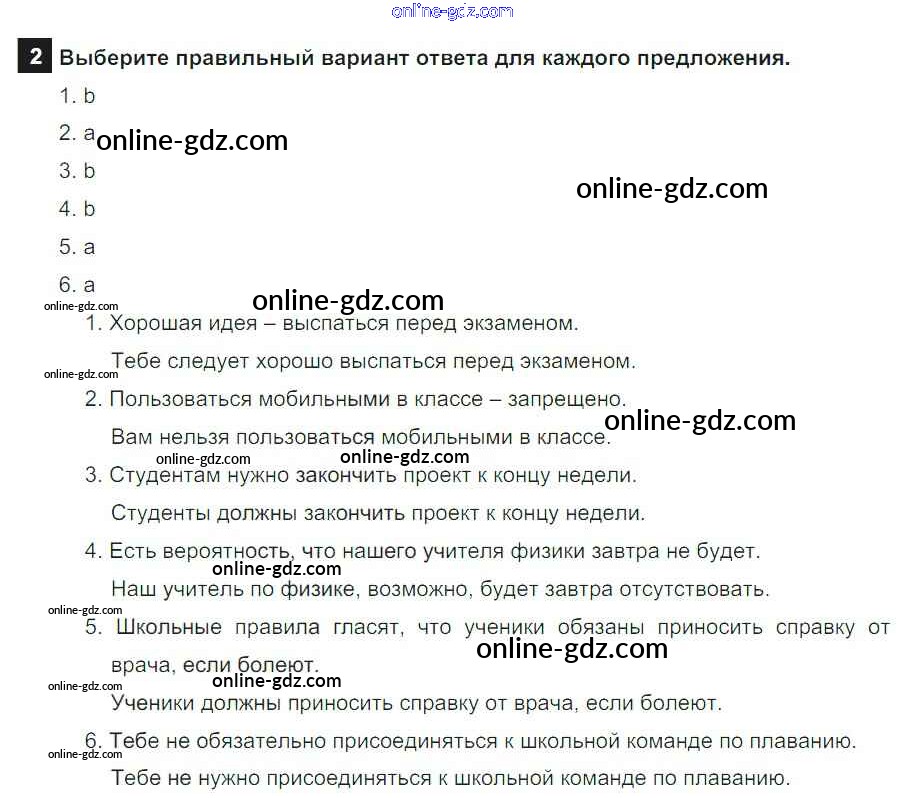 2 Выберите правильный вариант ответа для каждого предложения.

1. b

2. a

3. b

4. b

5. a

6. a

1. Хорошая идея – выспаться перед экзаменом.

Тебе следует хорошо выспаться перед экзаменом.

2. Пользоваться мобильными в классе – запрещено.

Вам нельзя пользоваться мобильными в классе.

3. Студентам нужно закончить проект к концу недели.

Студенты должны закончить проект к концу недели.

4. Есть вероятность, что нашего учителя физики завтра не будет.

Наш учитель по физике, возможно, будет завтра отсутствовать.

5. Школьные правила гласят, что ученики обязаны приносить справку от врача, если болеют.

Ученики должны приносить справку от врача, если болеют.

6. Тебе не обязательно присоединяться к школьной команде по плаванию.

Тебе не нужно присоединяться к школьной команде по плаванию.

online-gdz.com